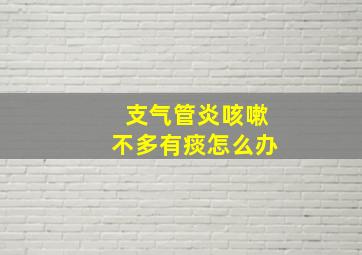 支气管炎咳嗽
不多有痰怎么办